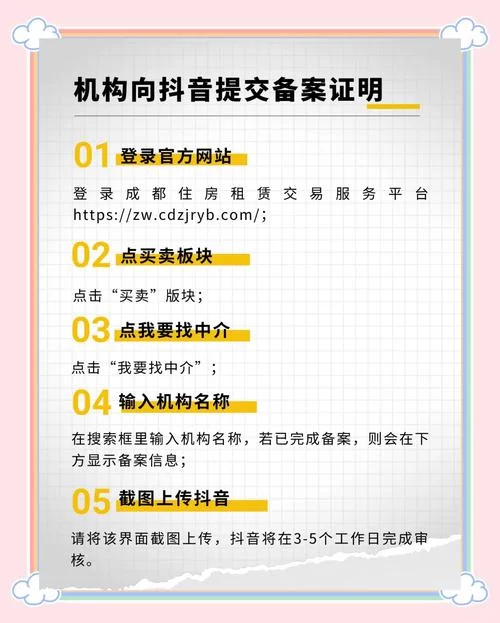 机构向抖音提交备案证明

01 登录官方网站

登录成都住房租赁交易服务平台 https://zw.cdzjryb.com/;

02 点买卖板块

点击“买卖”版块;

03 点我要找中介

点击“我要找中介”;

04 输入机构名称

在搜索框里输入机构名称,若已完成备案,则会在下方显示备案信息;

05 截图上传抖音

请将该界面截图上传,抖音将在3-5个工作日完成审核。